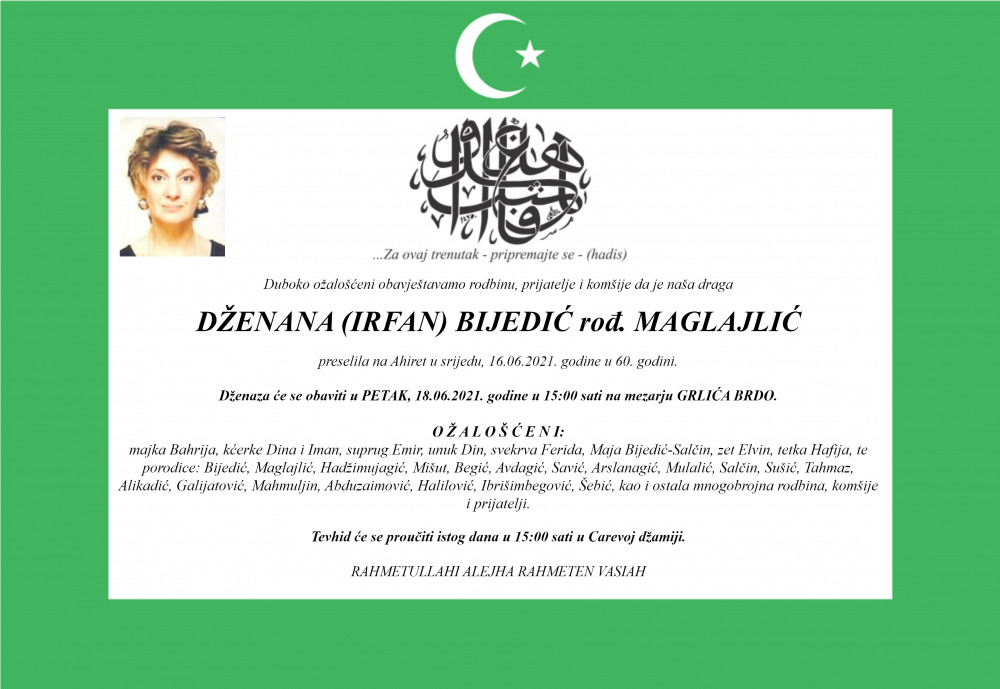 ...Za ovaj trenutak - pripremajte se - (hadis)

Duboko ožalošćeni obavještavamo rodbinu, prijatelje i komšije da je naša draga

DŽENANA (IRFAN) BIJEDIĆ rođ. MAGLAJLIĆ

preselila na Ahiret u srijedu, 16.06.2021. godine u 60. godini.

Dženaza će se obaviti u PETAK, 18.06.2021. godine u 15:00 sati na mezarju GRLIĆA BRDO.

O Ž A L O Š Ć E N I:
majka Bahrija, kćerke Dina i Iman, suprug Emir, unuk Din, svekrva Ferida, Maja Bijedić-Salčin, zet Elvin, tetka Hafija, te porodice: Bijedić, Maglajlić, Hadžimujagić, Mišut, Begić, Avdagić, Savić, Arslanagić, Mulalić, Salčin, Sušić, Tahmaz, Alikadić, Galijatović, Mahmuljin, Abduzaimović, Halilović, Ibrišimbegović, Šebić, kao i ostala mnogobrojna rodbina, komšije i prijatelji.

Tevhid će se proučiti istog dana u 15:00 sati u Carevoj džamiji.

RAHMETULLAHI ALEJHA RAHMETEN VASIAH